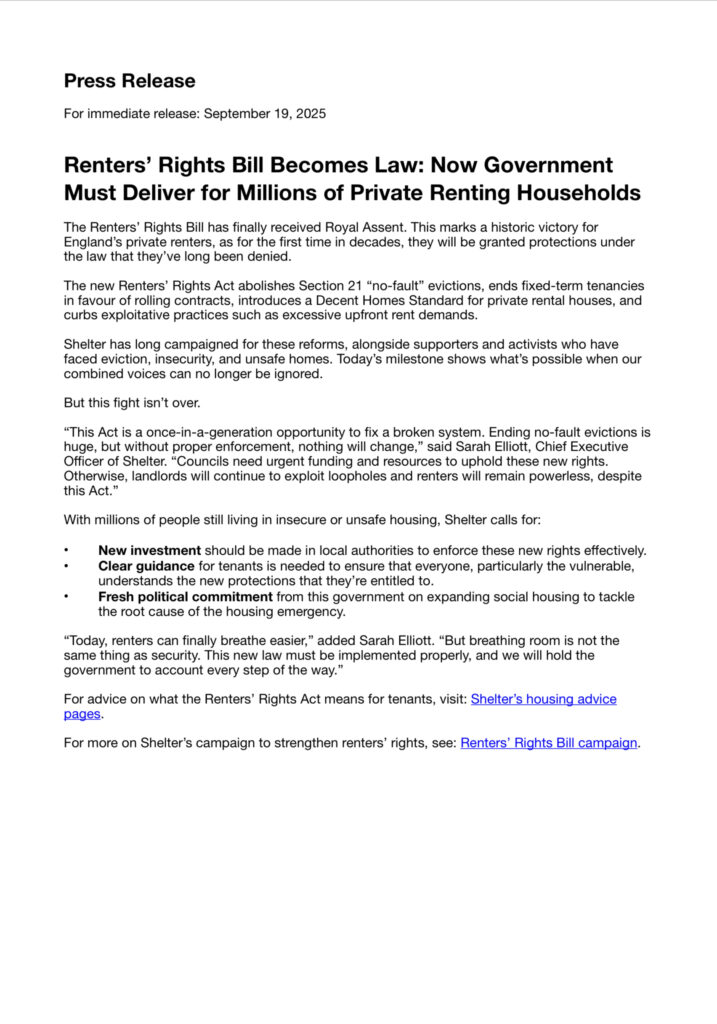 Press Release

For immediate release: September 19, 2025

Renters' Rights Bill Becomes Law: Now Government Must Deliver for Millions of Private Renting Households

The Renters' Rights Bill has finally received Royal Assent. This marks a historic victory for England's private renters, as for the first time in decades, they will be granted protections under the law that they've long been denied.

The new Renters' Rights Act abolishes Section 21 "no-fault" evictions, ends fixed-term tenancies in favour of rolling contracts, introduces a Decent Homes Standard for private rental houses, and curbs exploitative practices such as excessive upfront rent demands.

Shelter has long campaigned for these reforms, alongside supporters and activists who have faced eviction, insecurity, and unsafe homes. Today's milestone shows what's possible when our combined voices can no longer be ignored.

But this fight isn't over.

"This Act is a once-in-a-generation opportunity to fix a broken system. Ending no-fault evictions is huge, but without proper enforcement, nothing will change," said Sarah Elliott, Chief Executive Officer of Shelter. "Councils need urgent funding and resources to uphold these new rights. Otherwise, landlords will continue to exploit loopholes and renters will remain powerless, despite this Act."

With millions of people still living in insecure or unsafe housing, Shelter calls for:

• New investment should be made in local authorities to enforce these new rights effectively.
• Clear guidance for tenants is needed to ensure that everyone, particularly the vulnerable, understands the new protections that they're entitled to.
• Fresh political commitment from this government on expanding social housing to tackle the root cause of the housing emergency.

"Today, renters can finally breathe easier," added Sarah Elliott. "But breathing room is not the same thing as security. This new law must be implemented properly, and we will hold the government to account every step of the way."

For advice on what the Renters' Rights Act means for tenants, visit: Shelter's housing advice pages.

For more on Shelter's campaign to strengthen renters' rights, see: Renters' Rights Bill campaign.